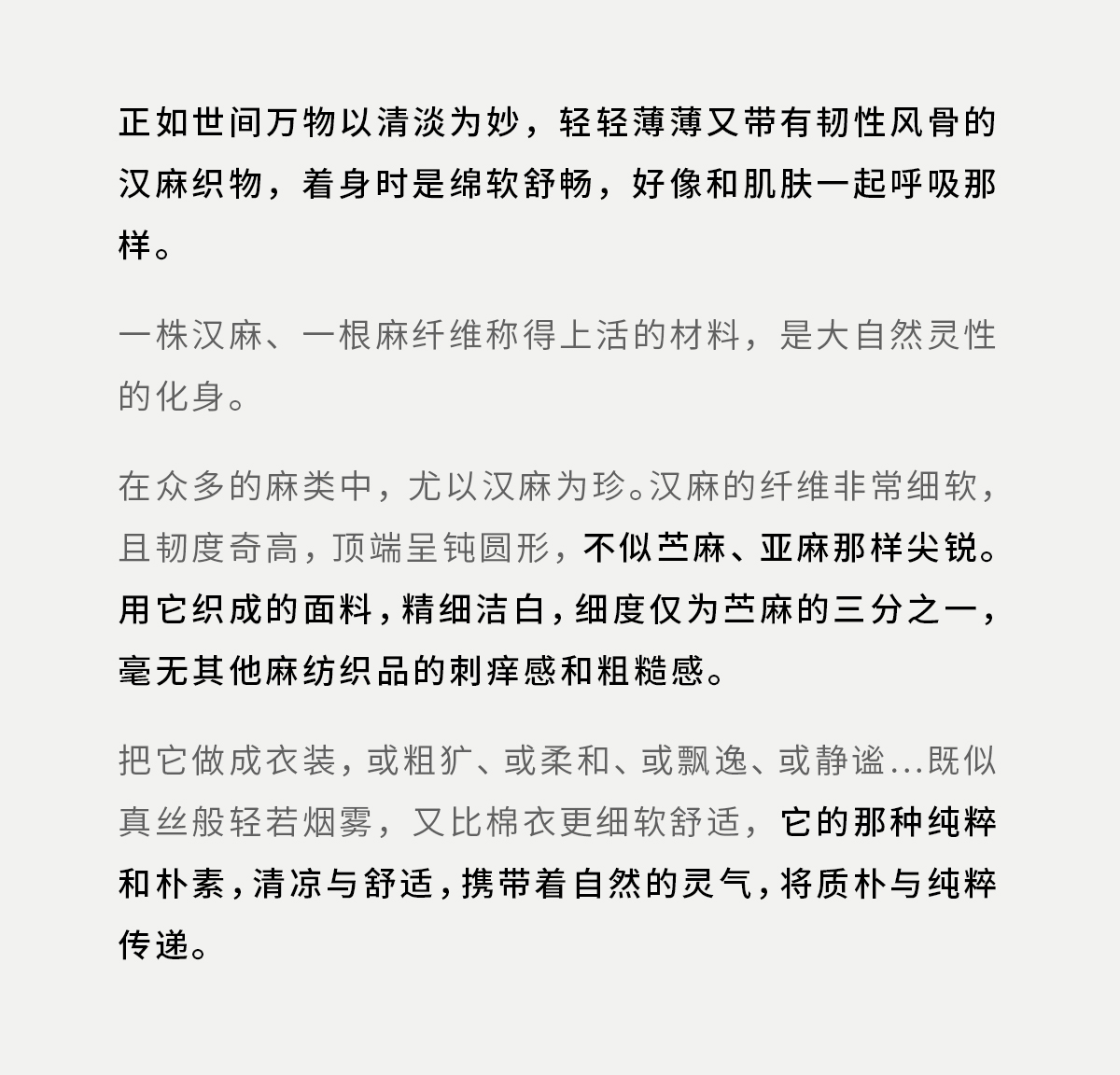 正如世间万物以清淡为妙，轻轻薄薄又带有韧性风骨的汉麻织物，着身时是绵软舒畅，好像和肌肤一起呼吸那样。

一株汉麻、一根麻纤维称得上活的材料，是大自然灵性的化身。

在众多的麻类中，尤以汉麻为珍。汉麻的纤维非常细软，且韧度奇高，顶端呈钝圆形，不似苎麻、亚麻那样尖锐。用它织成的面料，精细洁白，细度仅为苎麻的三分之一，毫无其他麻纺织品的刺痒感和粗糙感。

把它做成衣装，或粗犷、或柔和、或飘逸、或静谧...既似真丝般轻若烟雾，又比棉衣更细软舒适，它的那种纯粹和朴素，清凉与舒适，携带着自然的灵气，将质朴与纯粹传递。